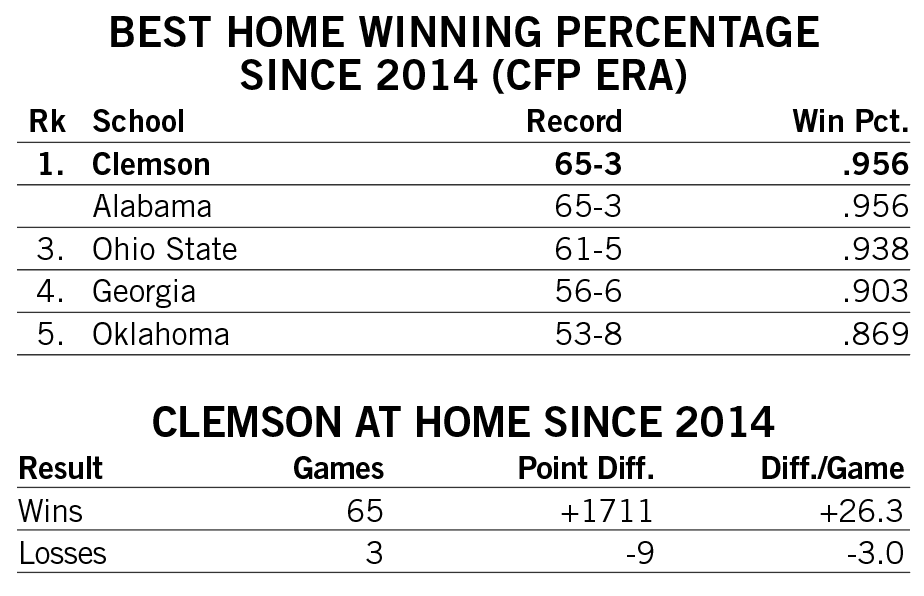 BEST HOME WINNING PERCENTAGE SINCE 2014 (CFP ERA)

| Rk | School | Record | Win Pct. |
|---|---|---|---|
| 1. | Clemson | 65-3 | .956 |
| | Alabama | 65-3 | .956 |
| 3. | Ohio State | 61-5 | .938 |
| 4. | Georgia | 56-6 | .903 |
| 5. | Oklahoma | 53-8 | .869 |

CLEMSON AT HOME SINCE 2014

| Result | Games | Point Diff. | Diff./Game |
|---|---|---|---|
| Wins | 65 | +1711 | +26.3 |
| Losses | 3 | -9 | -3.0 |